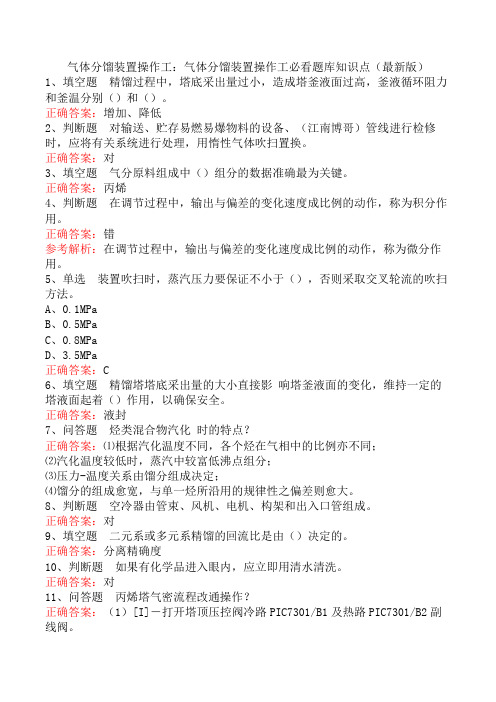 气体分馏装置操作工：气体分馏装置操作工必看题库知识点（最新版）
1、填空题　精馏过程中，塔底采出量过小，造成塔釜液面过高，釜液循环阻力和釜温分别（）和（）。
正确答案：增加、降低
2、判断题　对输送、贮存易燃易爆物料的设备、（江南博哥）管线进行检修时，应将有关系统进行处理，用惰性气体吹扫置换。
正确答案：对
3、填空题　气分原料组成中（）组分的数据准确最为关键。
正确答案：丙烯
4、判断题　在调节过程中，输出与偏差的变化速度成比例的动作，称为积分作用。
正确答案：错
参考解析：在调节过程中，输出与偏差的变化速度成比例的动作，称为微分作用。
5、单选　装置吹扫时，蒸汽压力要保证不小于（），否则采取交叉轮流的吹扫方法。
A、0.1MPa
B、0.5MPa
C、0.8MPa
D、3.5MPa
正确答案：C
6、填空题　精馏塔塔底采出量的大小直接影 响塔釜液面的变化，维持一定的塔液面起着（）作用，以确保安全。
正确答案：液封
7、问答题　烃类混合物汽化 时的特点？
正确答案：⑴根据汽化温度不同，各个烃在气相中的比例亦不同；
⑵汽化温度较低时，蒸汽中较富低沸点组分；
⑶压力-温度关系由馏分组成决定；
⑷馏分的组成愈宽，与单一烃所沿用的规律性之偏差则愈大。
8、判断题　空冷器由管束、风机、电机、构架和出入口管组成。
正确答案：对
9、填空题　二元系或多元系精馏的回流比是由（）决定的。
正确答案：分离精确度
10、判断题　如果有化学品进入眼内，应立即用清水清洗。
正确答案：对
11、问答题　丙烯塔气密流程改通操作？
正确答案：（1）[I]－打开塔顶压控阀冷路 PIC7301/B1 及热路 PIC7301/B2 副线阀。